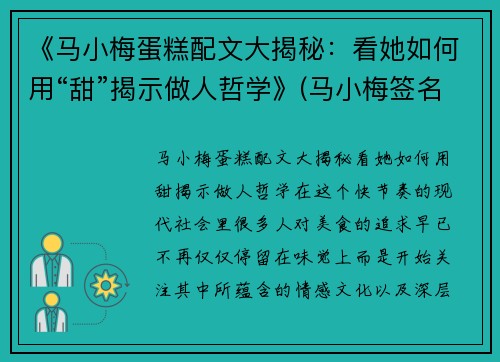 《马小梅蛋糕配文大揭秘：看她如何用“甜”揭示做人哲学》(马小梅签名

马小梅蛋糕配文大揭秘看她如何用甜揭示做人哲学在这个快节奏的现代社会里很多人对美食的追求早已不再仅仅停留在味觉上而是开始关注其中所蕴含的情感文化以及深层